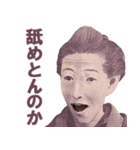 舐めとんのか